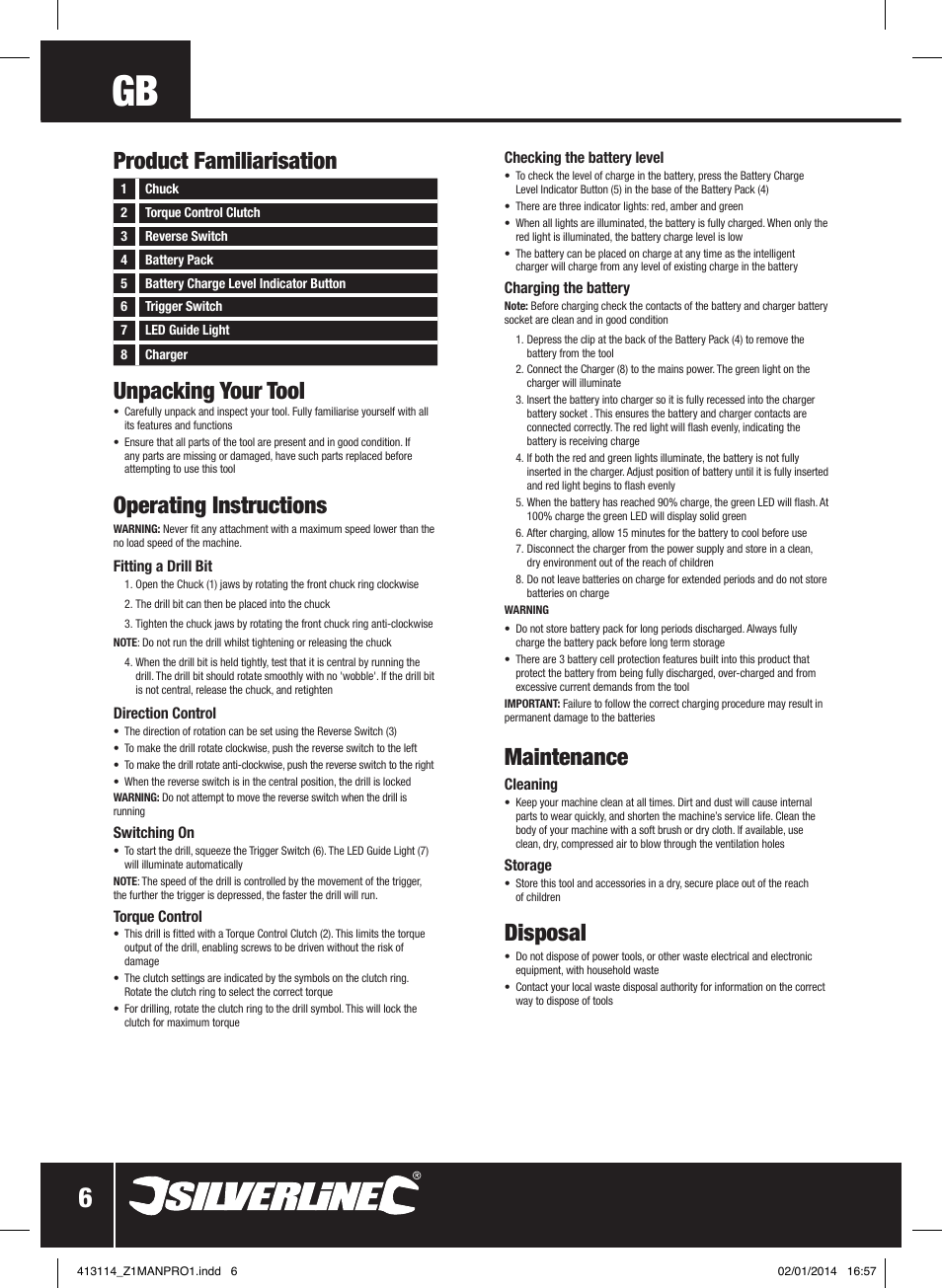 GB

Product Familiarisation

| 1 | Chuck |
|---|---|
| 2 | Torque Control Clutch |
| 3 | Reverse Switch |
| 4 | Battery Pack |
| 5 | Battery Charge Level Indicator Button |
| 6 | Trigger Switch |
| 7 | LED Guide Light |
| 8 | Charger |

Unpacking Your Tool

• Carefully unpack and inspect your tool. Fully familiarise yourself with all its features and functions
• Ensure that all parts of the tool are present and in good condition. If any parts are missing or damaged, have such parts replaced before attempting to use this tool

Operating Instructions

WARNING: Never fit any attachment with a maximum speed lower than the no load speed of the machine.

Fitting a Drill Bit
1. Open the Chuck (1) jaws by rotating the front chuck ring clockwise
2. The drill bit can then be placed into the chuck
3. Tighten the chuck jaws by rotating the front chuck ring anti-clockwise
NOTE: Do not run the drill whilst tightening or releasing the chuck
4. When the drill bit is held tightly, test that it is central by running the drill. The drill bit should rotate smoothly with no 'wobble'. If the drill bit is not central, release the chuck, and retighten

Direction Control
• The direction of rotation can be set using the Reverse Switch (3)
• To make the drill rotate clockwise, push the reverse switch to the left
• To make the drill rotate anti-clockwise, push the reverse switch to the right
• When the reverse switch is in the central position, the drill is locked
WARNING: Do not attempt to move the reverse switch when the drill is running

Switching On
• To start the drill, squeeze the Trigger Switch (6). The LED Guide Light (7) will illuminate automatically
NOTE: The speed of the drill is controlled by the movement of the trigger, the further the trigger is depressed, the faster the drill will run.

Torque Control
• This drill is fitted with a Torque Control Clutch (2). This limits the torque output of the drill, enabling screws to be driven without the risk of damage
• The clutch settings are indicated by the symbols on the clutch ring. Rotate the clutch ring to select the correct torque
• For drilling, rotate the clutch ring to the drill symbol. This will lock the clutch for maximum torque

Checking the battery level
• To check the level of charge in the battery, press the Battery Charge Level Indicator Button (5) in the base of the Battery Pack (4)
• There are three indicator lights: red, amber and green
• When all lights are illuminated, the battery is fully charged. When only the red light is illuminated, the battery charge level is low
• The battery can be placed on charge at any time as the intelligent charger will charge from any level of existing charge in the battery

Charging the battery
Note: Before charging check the contacts of the battery and charger battery socket are clean and in good condition
1. Depress the clip at the back of the Battery Pack (4) to remove the battery from the tool
2. Connect the Charger (8) to the mains power. The green light on the charger will illuminate
3. Insert the battery into charger so it is fully recessed into the charger battery socket . This ensures the battery and charger contacts are connected correctly. The red light will flash evenly, indicating the battery is receiving charge
4. If both the red and green lights illuminate, the battery is not fully inserted in the charger. Adjust position of battery until it is fully inserted and red light begins to flash evenly
5. When the battery has reached 90% charge, the green LED will flash. At 100% charge the green LED will display solid green
6. After charging, allow 15 minutes for the battery to cool before use
7. Disconnect the charger from the power supply and store in a clean, dry environment out of the reach of children
8. Do not leave batteries on charge for extended periods and do not store batteries on charge
WARNING
• Do not store battery pack for long periods discharged. Always fully charge the battery pack before long term storage
• There are 3 battery cell protection features built into this product that protect the battery from being fully discharged, over-charged and from excessive current demands from the tool
IMPORTANT: Failure to follow the correct charging procedure may result in permanent damage to the batteries

Maintenance

Cleaning
• Keep your machine clean at all times. Dirt and dust will cause internal parts to wear quickly, and shorten the machine's service life. Clean the body of your machine with a soft brush or dry cloth. If available, use clean, dry, compressed air to blow through the ventilation holes

Storage
• Store this tool and accessories in a dry, secure place out of the reach of children

Disposal
• Do not dispose of power tools, or other waste electrical and electronic equipment, with household waste
• Contact your local waste disposal authority for information on the correct way to dispose of tools

6 SILVERLINE®

413114_Z1MANPRO1.indd 6 02/01/2014 16:57